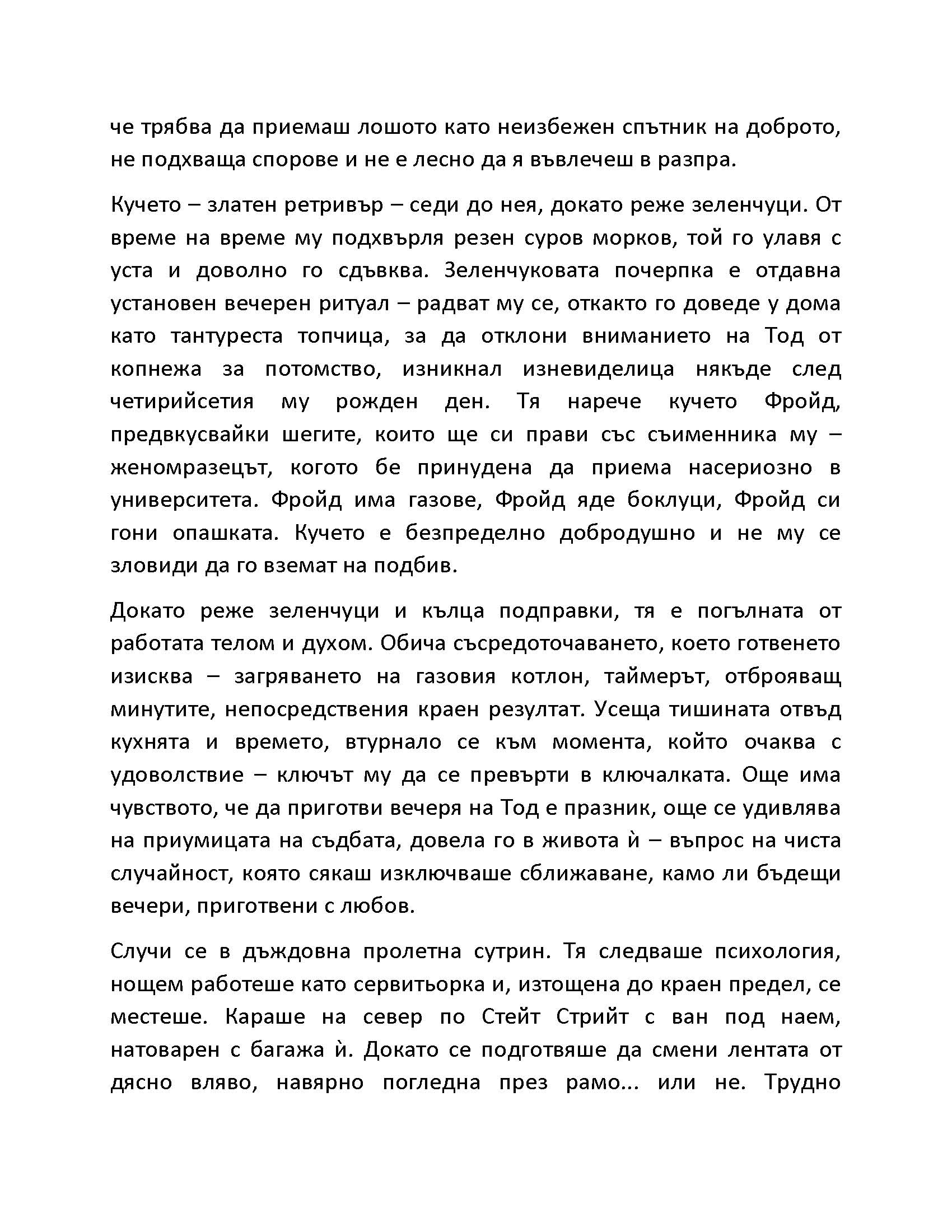 че трябва да приемаш лошото като неизбежен спътник на доброто, не подхваща спорове и не е лесно да я въвлечеш в разпра.

Кучето – златен ретривър – седи до нея, докато реже зеленчуци. От време на време му подхвърля резен суров морков, той го улавя с уста и доволно го сдъвква. Зеленчуковата почерпка е отдавна установен вечерен ритуал – радват му се, откакто го доведе у дома като тантуреста топчица, за да отклони вниманието на Тод от копнежа за потомство, изникнал изневиделица някъде след четирийсетия му рожден ден. Тя нарече кучето Фройд, предвкусвайки шегите, които ще си прави със съименника му – женомразецът, когото бе принудена да приема насериозно в университета. Фройд има газове, Фройд яде боклуци, Фройд си гони опашката. Кучето е безпределно добродушно и не му се зловиди да го вземат на подбив.

Докато реже зеленчуци и кълца подправки, тя е погълната от работата телом и духом. Обича съсредоточаването, което готвенето изисква – загряването на газовия котлон, таймерът, отброяващ минутите, непосредствения краен резултат. Усеща тишината отвъд кухнята и времето, втурнало се към момента, който очаква с удоволствие – ключът му да се превърти в ключалката. Още има чувството, че да приготви вечеря на Тод е празник, още се удивлява на приумицата на съдбата, довела го в живота ѝ – въпрос на чиста случайност, която сякаш изключваше сближаване, камо ли бъдещи вечери, приготвени с любов.

Случи се в дъждовна пролетна сутрин. Тя следваше психология, нощем работеше като сервитьорка и, изтощена до краен предел, се местеше. Караше на север по Стейт Стрийт с ван под наем, натоварен с багажа ѝ. Докато се подготвяше да смени лентата от дясно вляво, навярно погледна през рамо... или не. Трудно